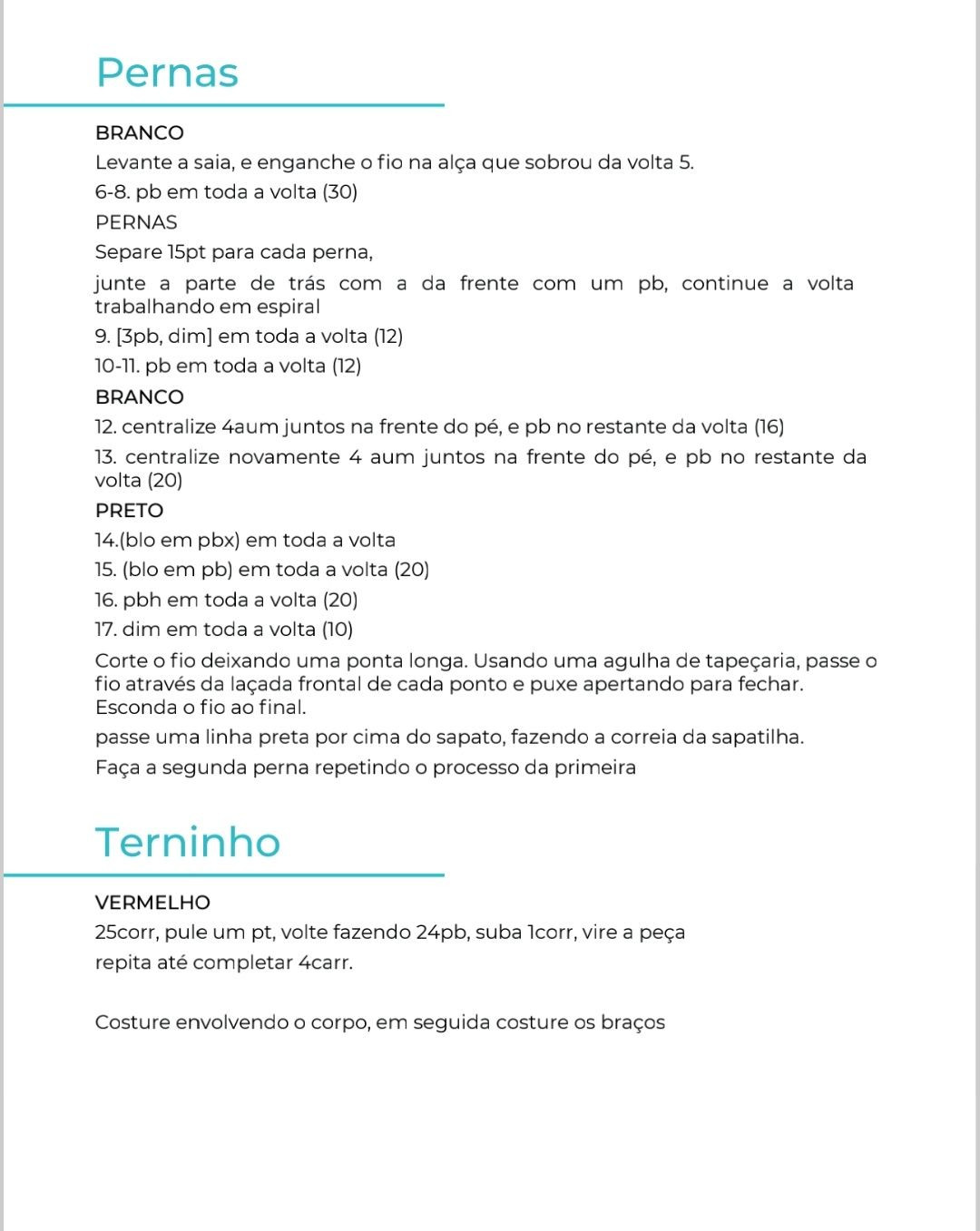 Pernas

BRANCO
Levante a saia, e enganche o fio na alça que sobrou da volta 5.
6-8. pb em toda a volta (30)
PERNAS
Separe 15pt para cada perna,
junte a parte de trás com a da frente com um pb, continue a volta trabalhando em espiral
9. [3pb, dim] em toda a volta (12)
10-11. pb em toda a volta (12)
BRANCO
12. centralize 4aum juntos na frente do pé, e pb no restante da volta (16)
13. centralize novamente 4 aum juntos na frente do pé, e pb no restante da volta (20)
PRETO
14.(blo em pbx) em toda a volta
15. (blo em pb) em toda a volta (20)
16. pbh em toda a volta (20)
17. dim em toda a volta (10)
Corte o fio deixando uma ponta longa. Usando uma agulha de tapeçaria, passe o fio através da laçada frontal de cada ponto e puxe apertando para fechar. Esconda o fio ao final.
passe uma linha preta por cima do sapato, fazendo a correia da sapatilha.
Faça a segunda perna repetindo o processo da primeira

Terninho

VERMELHO
25corr, pule um pt, volte fazendo 24pb, suba 1corr, vire a peça
repita até completar 4carr.

Costure envolvendo o corpo, em seguida costure os braços